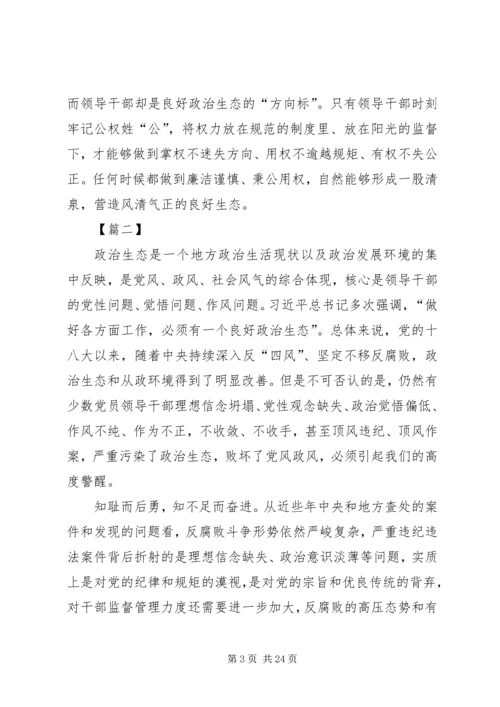 而领导干部却是良好政治生态的“方向标”。只有领导干部时刻牢记公权姓“公”，将权力放在规范的制度里、放在阳光的监督下，才能够做到掌权不迷失方向、用权不逾越规矩、有权不失公正。任何时候都做到廉洁谨慎、秉公用权，自然能够形成一股清泉，营造风清气正的良好生态。

【篇二】

政治生态是一个地方政治生活现状以及政治发展环境的集中反映，是党风、政风、社会风气的综合体现，核心是领导干部的党性问题、觉悟问题、作风问题。习近平总书记多次强调，“做好各方面工作，必须有一个良好政治生态”。总体来说，党的十八大以来，随着中央持续深入反“四风”、坚定不移反腐败，政治生态和从政环境得到了明显改善。但是不可否认的是，仍然有少数党员领导干部理想信念坍塌、党性观念缺失、政治觉悟偏低、作风不纯、作为不正，不收敛、不收手，甚至顶风违纪、顶风作案，严重污染了政治生态，败坏了党风政风，必须引起我们的高度警醒。

知耻而后勇，知不足而奋进。从近些年中央和地方查处的案件和发现的问题看，反腐败斗争形势依然严峻复杂，严重违纪违法案件背后折射的是理想信念缺失、政治意识淡薄等问题，实质上是对党的纪律和规矩的漠视，是对党的宗旨和优良传统的背弃，对干部监督管理力度还需要进一步加大，反腐败的高压态势和有

第 3 页 共 24 页